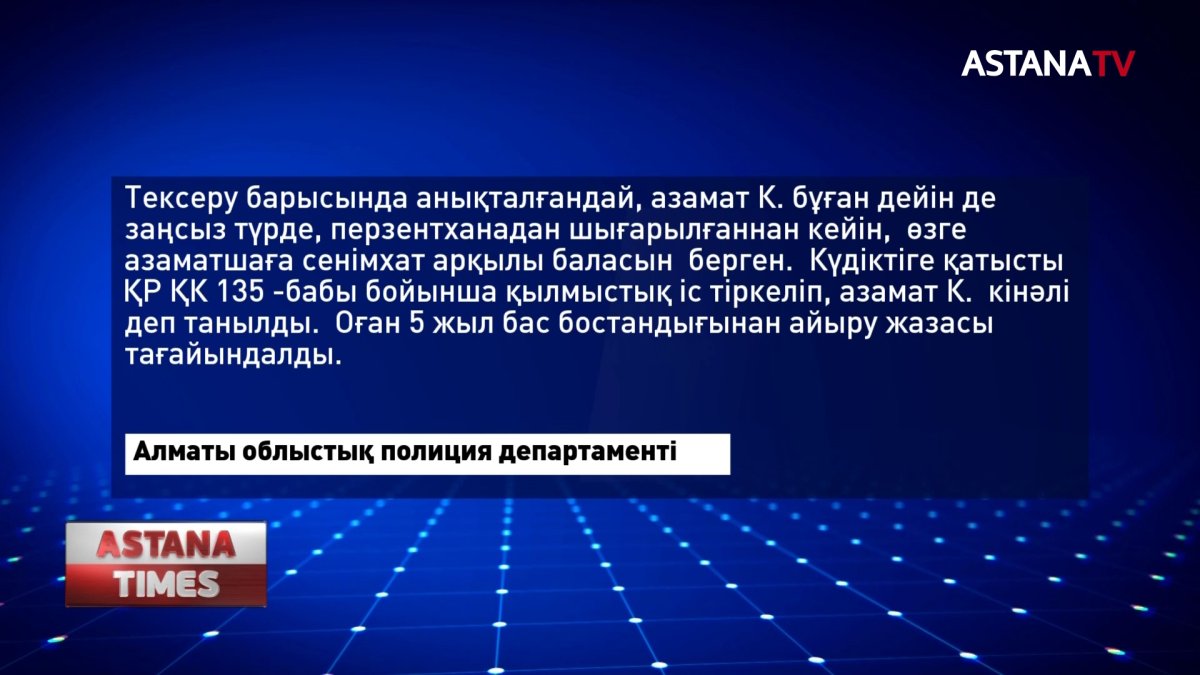 ASTANATV

Тексеру барысында анықталғандай, азамат К. бұған дейін де заңсыз түрде, перзентханадан шығарылғаннан кейін, өзге азаматшаға сенімхат арқылы баласын берген. Күдіктіге қатысты ҚР ҚК 135 -бабы бойынша қылмыстық іс тіркеліп, азамат К. кінәлі деп танылды. Оған 5 жыл бас бостандығынан айыру жазасы тағайындалды.

Алматы облыстық полиция департаменті

ASTANA TIMES